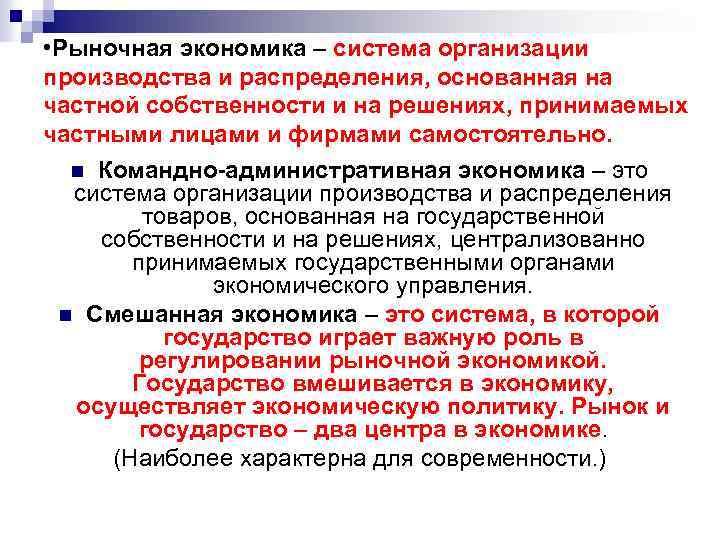 •Рыночная экономика – система организации производства и распределения, основанная на частной собственности и на решениях, принимаемых частными лицами и фирмами самостоятельно.

Командно-административная экономика – это система организации производства и распределения товаров, основанная на государственной собственности и на решениях, централизованно принимаемых государственными органами экономического управления.

Смешанная экономика – это система, в которой государство играет важную роль в регулировании рыночной экономикой. Государство вмешивается в экономику, осуществляет экономическую политику. Рынок и государство – два центра в экономике.

(Наиболее характерна для современности.)